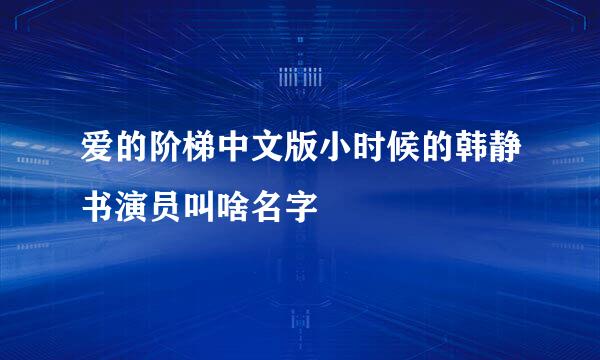 爱的阶梯中文版小时候的韩静书演员叫啥名字